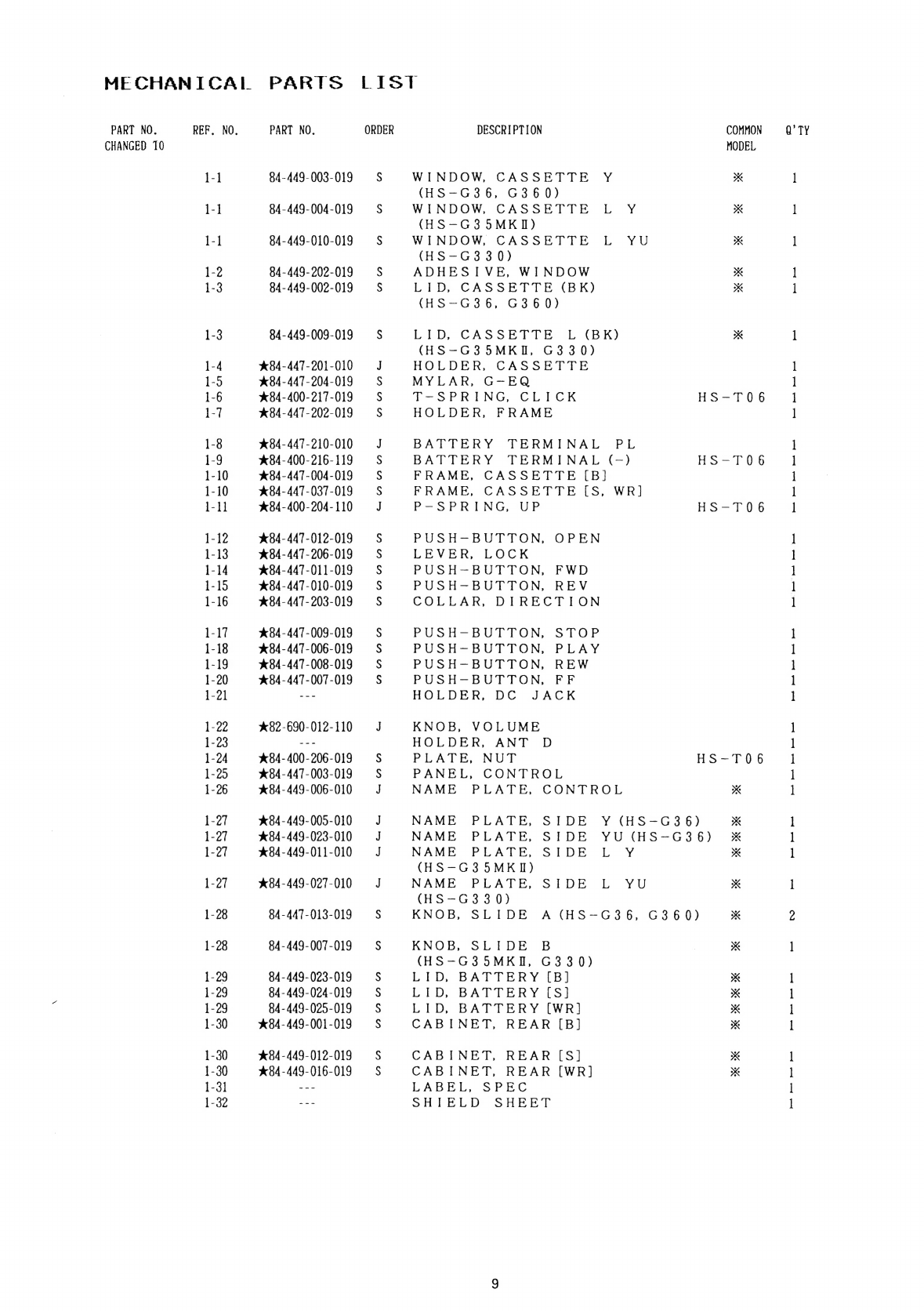 MECHANICAL PARTS LIST

| PART NO. CHANGED TO | REF. NO. | PART NO. | ORDER | DESCRIPTION | COMMON MODEL | Q'TY |
|---|---|---|---|---|---|---|
| | 1-1 | 84-449-003-019 | S | WINDOW, CASSETTE Y (HS-G36, G360) | ※ | 1 |
| | 1-1 | 84-449-004-019 | S | WINDOW, CASSETTE L Y (HS-G35MKII) | ※ | 1 |
| | 1-1 | 84-449-010-019 | S | WINDOW, CASSETTE L YU (HS-G330) | ※ | 1 |
| | 1-2 | 84-449-202-019 | S | ADHESIVE, WINDOW | ※ | 1 |
| | 1-3 | 84-449-002-019 | S | LID, CASSETTE (BK) (HS-G36, G360) | ※ | 1 |
| | 1-3 | 84-449-009-019 | S | LID, CASSETTE L (BK) (HS-G35MKII, G330) | ※ | 1 |
| | 1-4 | ★84-447-201-010 | J | HOLDER, CASSETTE | | 1 |
| | 1-5 | ★84-447-204-019 | S | MYLAR, G-EQ | | 1 |
| | 1-6 | ★84-400-217-019 | S | T-SPRING, CLICK | HS-T06 | 1 |
| | 1-7 | ★84-447-202-019 | S | HOLDER, FRAME | | 1 |
| | 1-8 | ★84-447-210-010 | J | BATTERY TERMINAL PL | | 1 |
| | 1-9 | ★84-400-216-119 | S | BATTERY TERMINAL (-) | HS-T06 | 1 |
| | 1-10 | ★84-447-004-019 | S | FRAME, CASSETTE [B] | | 1 |
| | 1-10 | ★84-447-037-019 | S | FRAME, CASSETTE [S, WR] | | 1 |
| | 1-11 | ★84-400-204-110 | J | P-SPRING, UP | HS-T06 | 1 |
| | 1-12 | ★84-447-012-019 | S | PUSH-BUTTON, OPEN | | 1 |
| | 1-13 | ★84-447-206-019 | S | LEVER, LOCK | | 1 |
| | 1-14 | ★84-447-011-019 | S | PUSH-BUTTON, FWD | | 1 |
| | 1-15 | ★84-447-010-019 | S | PUSH-BUTTON, REV | | 1 |
| | 1-16 | ★84-447-203-019 | S | COLLAR, DIRECTION | | 1 |
| | 1-17 | ★84-447-009-019 | S | PUSH-BUTTON, STOP | | 1 |
| | 1-18 | ★84-447-006-019 | S | PUSH-BUTTON, PLAY | | 1 |
| | 1-19 | ★84-447-008-019 | S | PUSH-BUTTON, REW | | 1 |
| | 1-20 | ★84-447-007-019 | S | PUSH-BUTTON, FF | | 1 |
| | 1-21 | --- | | HOLDER, DC JACK | | 1 |
| | 1-22 | ★82-690-012-110 | J | KNOB, VOLUME | | 1 |
| | 1-23 | --- | | HOLDER, ANT D | | 1 |
| | 1-24 | ★84-400-206-019 | S | PLATE, NUT | HS-T06 | 1 |
| | 1-25 | ★84-447-003-019 | S | PANEL, CONTROL | | 1 |
| | 1-26 | ★84-449-006-010 | J | NAME PLATE, CONTROL | ※ | 1 |
| | 1-27 | ★84-449-005-010 | J | NAME PLATE, SIDE Y (HS-G36) | ※ | 1 |
| | 1-27 | ★84-449-023-010 | J | NAME PLATE, SIDE YU (HS-G36) | ※ | 1 |
| | 1-27 | ★84-449-011-010 | J | NAME PLATE, SIDE L Y (HS-G35MKII) | ※ | 1 |
| | 1-27 | ★84-449-027-010 | J | NAME PLATE, SIDE L YU (HS-G330) | ※ | 1 |
| | 1-28 | 84-447-013-019 | S | KNOB, SLIDE A (HS-G36, G360) | ※ | 2 |
| | 1-28 | 84-449-007-019 | S | KNOB, SLIDE B (HS-G35MKII, G330) | ※ | 1 |
| | 1-29 | 84-449-023-019 | S | LID, BATTERY [B] | ※ | 1 |
| | 1-29 | 84-449-024-019 | S | LID, BATTERY [S] | ※ | 1 |
| | 1-29 | 84-449-025-019 | S | LID, BATTERY [WR] | ※ | 1 |
| | 1-30 | ★84-449-001-019 | S | CABINET, REAR [B] | ※ | 1 |
| | 1-30 | ★84-449-012-019 | S | CABINET, REAR [S] | ※ | 1 |
| | 1-30 | ★84-449-016-019 | S | CABINET, REAR [WR] | ※ | 1 |
| | 1-31 | --- | | LABEL, SPEC | | 1 |
| | 1-32 | --- | | SHIELD SHEET | | 1 |

9